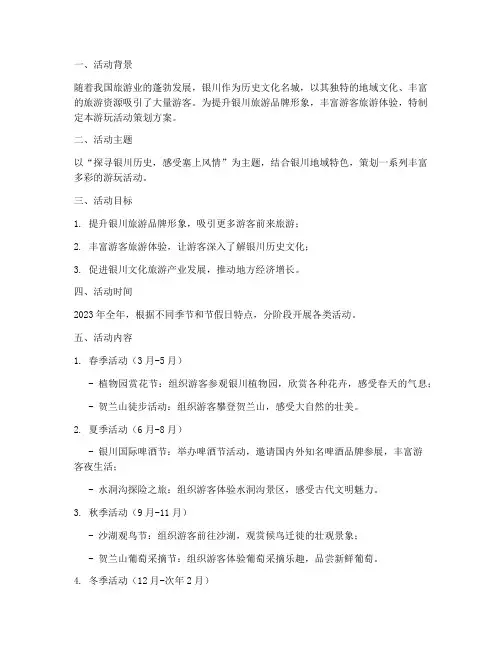 一、活动背景

随着我国旅游业的蓬勃发展，银川作为历史文化名城，以其独特的地域文化、丰富的旅游资源吸引了大量游客。为提升银川旅游品牌形象，丰富游客旅游体验，特制定本游玩活动策划方案。

二、活动主题

以“探寻银川历史，感受塞上风情”为主题，结合银川地域特色，策划一系列丰富多彩的游玩活动。

三、活动目标

1. 提升银川旅游品牌形象，吸引更多游客前来旅游；

2. 丰富游客旅游体验，让游客深入了解银川历史文化；

3. 促进银川文化旅游产业发展，推动地方经济增长。

四、活动时间

2023年全年，根据不同季节和节假日特点，分阶段开展各类活动。

五、活动内容

1. 春季活动（3月-5月）

- 植物园赏花节：组织游客参观银川植物园，欣赏各种花卉，感受春天的气息；

- 贺兰山徒步活动：组织游客攀登贺兰山，感受大自然的壮美。

2. 夏季活动（6月-8月）

- 银川国际啤酒节：举办啤酒节活动，邀请国内外知名啤酒品牌参展，丰富游客夜生活；

- 水洞沟探险之旅：组织游客体验水洞沟景区，感受古代文明魅力。

3. 秋季活动（9月-11月）

- 沙湖观鸟节：组织游客前往沙湖，观赏候鸟迁徙的壮观景象；

- 贺兰山葡萄采摘节：组织游客体验葡萄采摘乐趣，品尝新鲜葡萄。

4. 冬季活动（12月-次年2月）